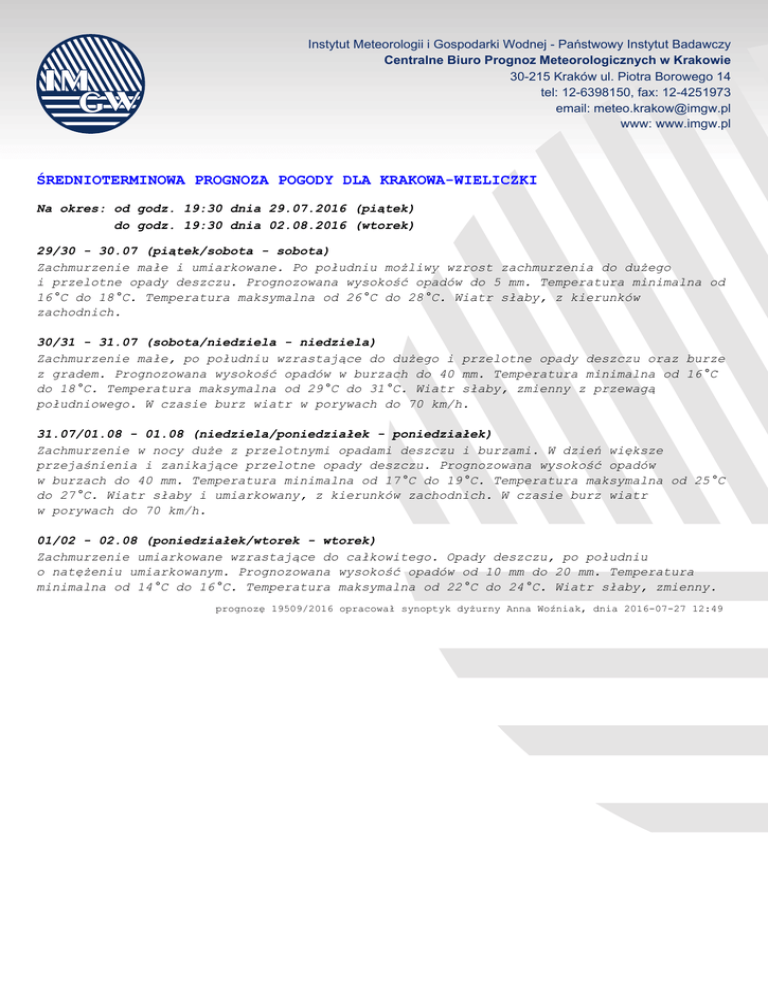 IMGW

Instytut Meteorologii i Gospodarki Wodnej - Państwowy Instytut Badawczy
Centralne Biuro Prognoz Meteorologicznych w Krakowie
30-215 Kraków ul. Piotra Borowego 14
tel: 12-6398150, fax: 12-4251973
email: meteo.krakow@imgw.pl
www: www.imgw.pl

ŚREDNIOTERMINOWA PROGNOZA POGODY DLA KRAKOWA-WIELICZKI

Na okres: od godz. 19:30 dnia 29.07.2016 (piątek)
do godz. 19:30 dnia 02.08.2016 (wtorek)

29/30 - 30.07 (piątek/sobota - sobota)
Zachmurzenie małe i umiarkowane. Po południu możliwy wzrost zachmurzenia do dużego i przelotne opady deszczu. Prognozowana wysokość opadów do 5 mm. Temperatura minimalna od 16°C do 18°C. Temperatura maksymalna od 26°C do 28°C. Wiatr słaby, z kierunków zachodnich.

30/31 - 31.07 (sobota/niedziela - niedziela)
Zachmurzenie małe, po południu wzrastające do dużego i przelotne opady deszczu oraz burze z gradem. Prognozowana wysokość opadów w burzach do 40 mm. Temperatura minimalna od 16°C do 18°C. Temperatura maksymalna od 29°C do 31°C. Wiatr słaby, zmienny z przewagą południowego. W czasie burz wiatr w porywach do 70 km/h.

31.07/01.08 - 01.08 (niedziela/poniedziałek - poniedziałek)
Zachmurzenie w nocy duże z przelotnymi opadami deszczu i burzami. W dzień większe przejaśnienia i zanikające przelotne opady deszczu. Prognozowana wysokość opadów w burzach do 40 mm. Temperatura minimalna od 17°C do 19°C. Temperatura maksymalna od 25°C do 27°C. Wiatr słaby i umiarkowany, z kierunków zachodnich. W czasie burz wiatr w porywach do 70 km/h.

01/02 - 02.08 (poniedziałek/wtorek - wtorek)
Zachmurzenie umiarkowane wzrastające do całkowitego. Opady deszczu, po południu o natężeniu umiarkowanym. Prognozowana wysokość opadów od 10 mm do 20 mm. Temperatura minimalna od 14°C do 16°C. Temperatura maksymalna od 22°C do 24°C. Wiatr słaby, zmienny.

prognozę 19509/2016 opracował synoptyk dyżurny Anna Woźniak, dnia 2016-07-27 12:49